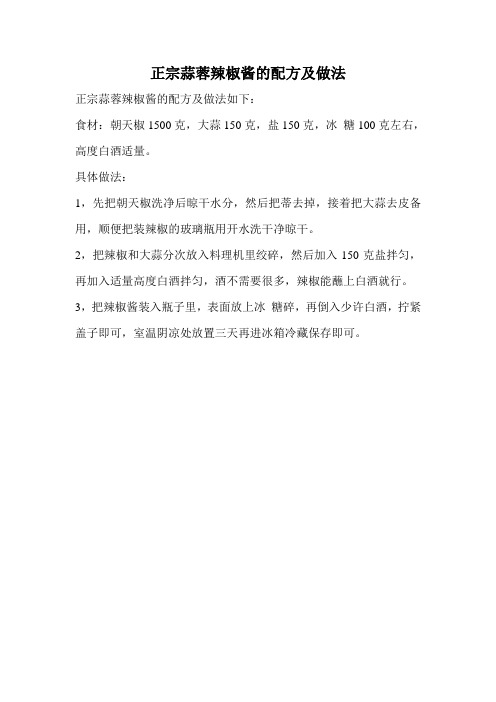 正宗蒜蓉辣椒酱的配方及做法

正宗蒜蓉辣椒酱的配方及做法如下：

食材：朝天椒 1500 克，大蒜 150 克，盐 150 克，冰 糖 100 克左右，高度白酒适量。

具体做法：

1，先把朝天椒洗净后晾干水分，然后把蒂去掉，接着把大蒜去皮备用，顺便把装辣椒的玻璃瓶用开水洗干净晾干。

2，把辣椒和大蒜分次放入料理机里绞碎，然后加入 150 克盐拌匀，再加入适量高度白酒拌匀，酒不需要很多，辣椒能蘸上白酒就行。

3，把辣椒酱装入瓶子里，表面放上冰 糖碎，再倒入少许白酒，拧紧盖子即可，室温阴凉处放置三天再进冰箱冷藏保存即可。